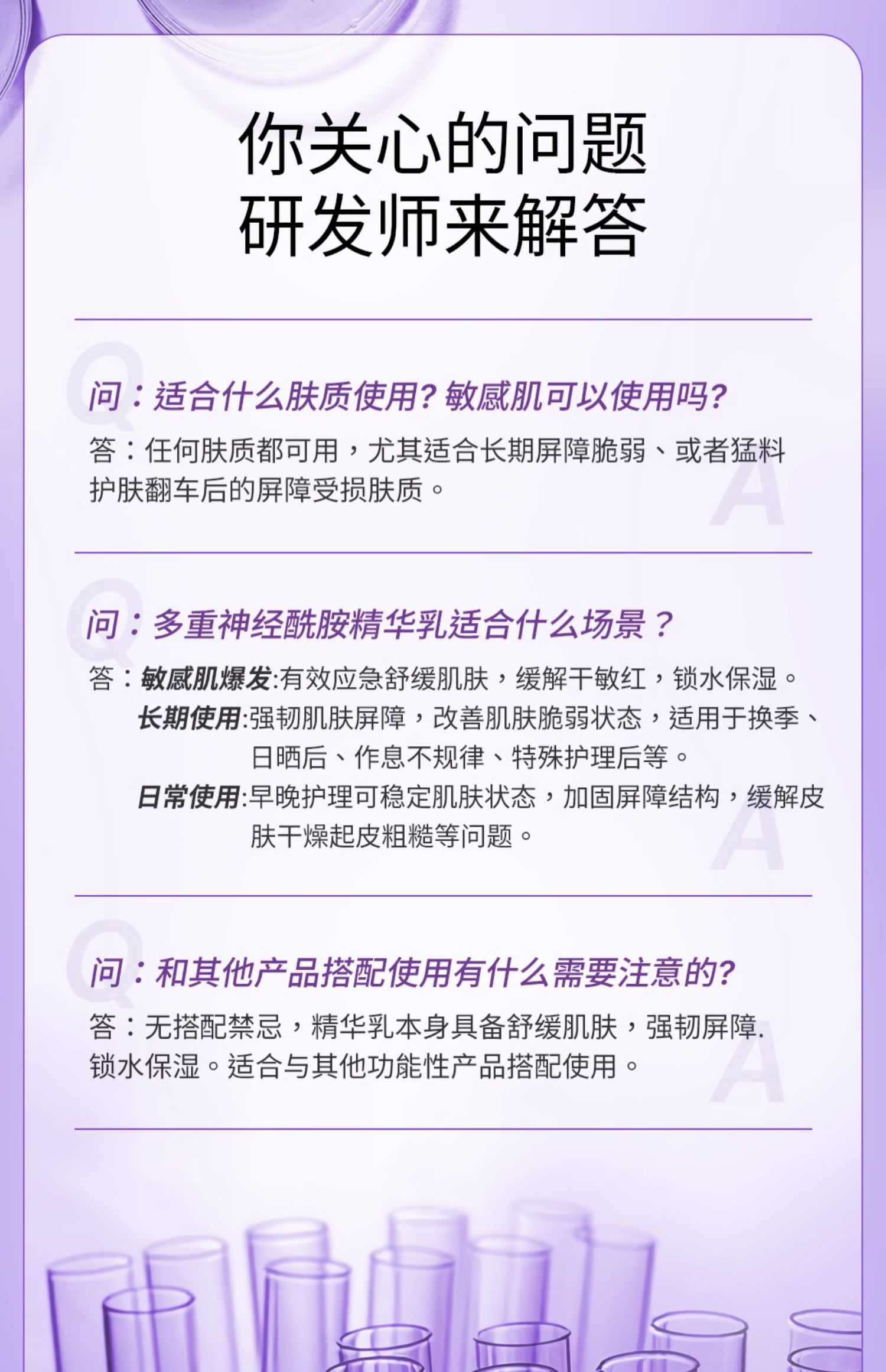 你关心的问题
研发师来解答

Q
问：适合什么肤质使用？敏感肌可以使用吗？
答：任何肤质都可用，尤其适合长期屏障脆弱、或者猛料护肤翻车后的屏障受损肤质。
A

Q
问：多重神经酰胺精华乳适合什么场景？
答：敏感肌爆发:有效应急舒缓肌肤，缓解干敏红，锁水保湿。
长期使用:强韧肌肤屏障，改善肌肤脆弱状态，适用于换季、日晒后、作息不规律、特殊护理后等。
日常使用:早晚护理可稳定肌肤状态，加固屏障结构，缓解皮肤干燥起皮粗糙等问题。
A

Q
问：和其他产品搭配使用有什么需要注意的？
答：无搭配禁忌，精华乳本身具备舒缓肌肤，强韧屏障.锁水保湿。适合与其他功能性产品搭配使用。
A